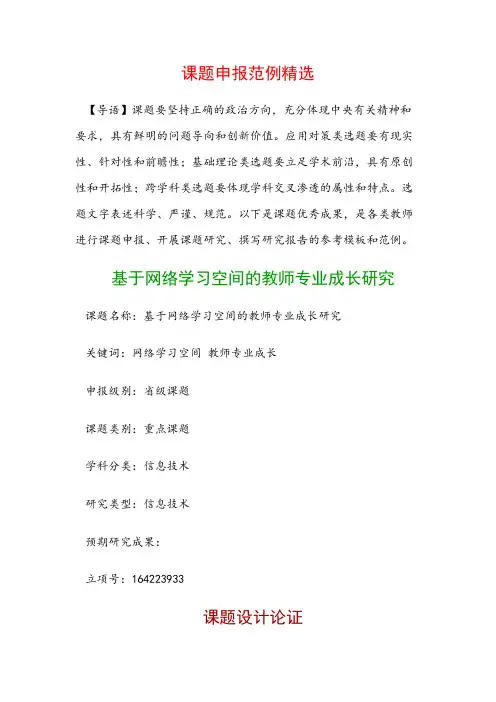 课题申报范例精选

【导语】课题要坚持正确的政治方向，充分体现中央有关精神和要求，具有鲜明的问题导向和创新价值。应用对策类选题要有现实性、针对性和前瞻性；基础理论类选题要立足学术前沿，具有原创性和开拓性；跨学科类选题要体现学科交叉渗透的属性和特点。选题文字表述科学、严谨、规范。以下是课题优秀成果，是各类教师进行课题申报、开展课题研究、撰写研究报告的参考模板和范例。

基于网络学习空间的教师专业成长研究

课题名称：基于网络学习空间的教师专业成长研究

关键词：网络学习空间 教师专业成长

申报级别：省级课题

课题类别：重点课题

学科分类：信息技术

研究类型：信息技术

预期研究成果：

立项号：164223933

课题设计论证